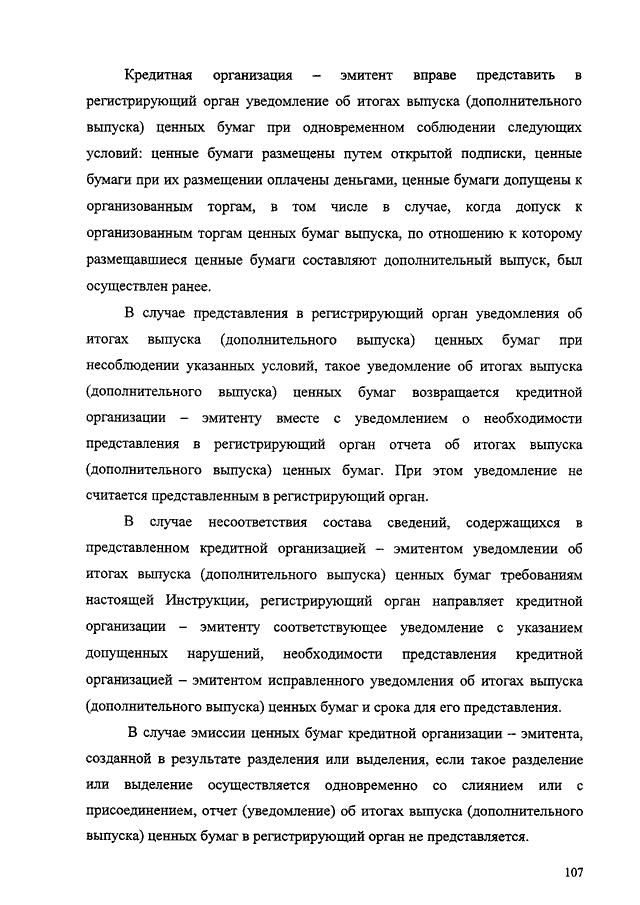 Кредитная организация – эмитент вправе представить в регистрирующий орган уведомление об итогах выпуска (дополнительного выпуска) ценных бумаг при одновременном соблюдении следующих условий: ценные бумаги размещены путем открытой подписки, ценные бумаги при их размещении оплачены деньгами, ценные бумаги допущены к организованным торгам, в том числе в случае, когда допуск к организованным торгам ценных бумаг выпуска, по отношению к которому размещавшиеся ценные бумаги составляют дополнительный выпуск, был осуществлен ранее.

В случае представления в регистрирующий орган уведомления об итогах выпуска (дополнительного выпуска) ценных бумаг при несоблюдении указанных условий, такое уведомление об итогах выпуска (дополнительного выпуска) ценных бумаг возвращается кредитной организации – эмитенту вместе с уведомлением о необходимости представления в регистрирующий орган отчета об итогах выпуска (дополнительного выпуска) ценных бумаг. При этом уведомление не считается представленным в регистрирующий орган.

В случае несоответствия состава сведений, содержащихся в представленном кредитной организацией – эмитентом уведомлении об итогах выпуска (дополнительного выпуска) ценных бумаг требованиям настоящей Инструкции, регистрирующий орган направляет кредитной организации – эмитенту соответствующее уведомление с указанием допущенных нарушений, необходимости представления кредитной организацией – эмитентом исправленного уведомления об итогах выпуска (дополнительного выпуска) ценных бумаг и срока для его представления.

В случае эмиссии ценных бумаг кредитной организации – эмитента, созданной в результате разделения или выделения, если такое разделение или выделение осуществляется одновременно со слиянием или с присоединением, отчет (уведомление) об итогах выпуска (дополнительного выпуска) ценных бумаг в регистрирующий орган не представляется.

107